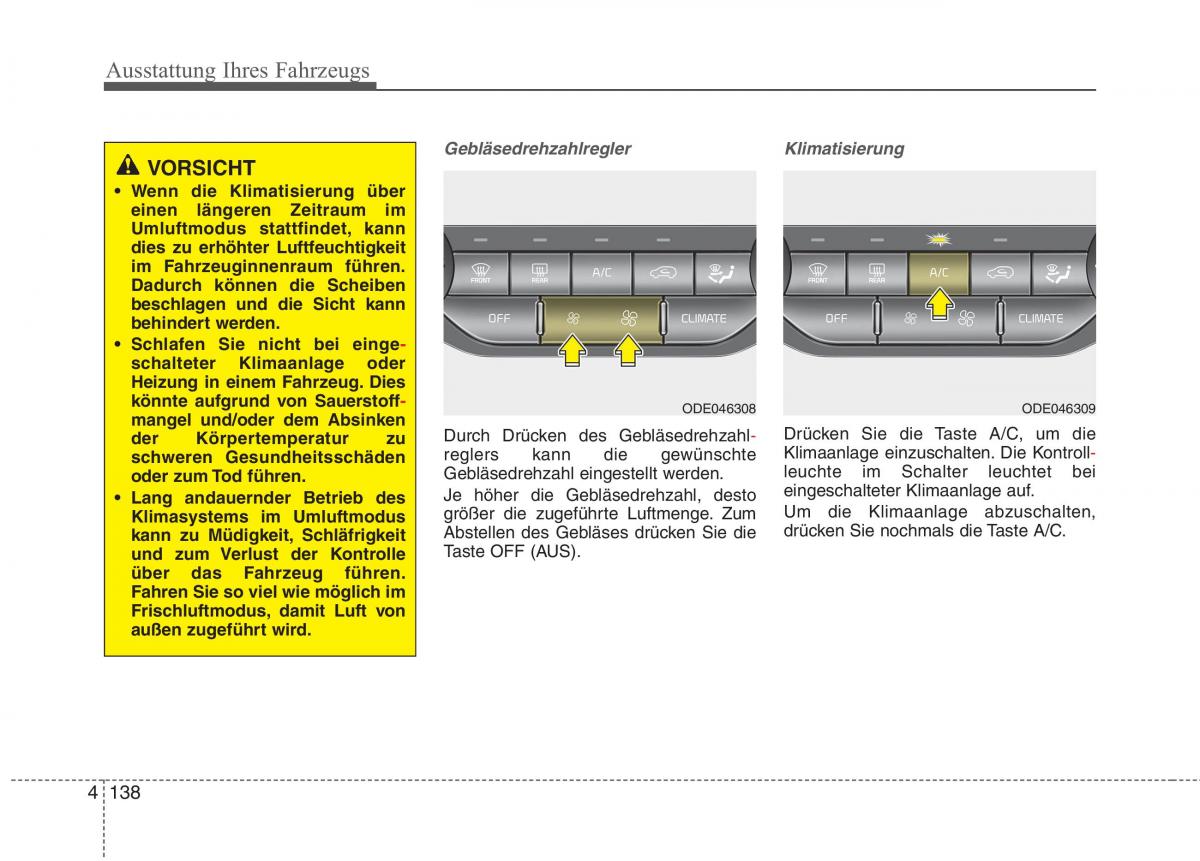 Ausstattung Ihres Fahrzeugs

VORSICHT

• Wenn die Klimatisierung über einen längeren Zeitraum im Umluftmodus stattfindet, kann dies zu erhöhter Luftfeuchtigkeit im Fahrzeuginnenraum führen. Dadurch können die Scheiben beschlagen und die Sicht kann behindert werden.

• Schlafen Sie nicht bei eingeschalteter Klimaanlage oder Heizung in einem Fahrzeug. Dies könnte aufgrund von Sauerstoffmangel und/oder dem Absinken der Körpertemperatur zu schweren Gesundheitsschäden oder zum Tod führen.

• Lang andauernder Betrieb des Klimasystems im Umluftmodus kann zu Müdigkeit, Schläfrigkeit und zum Verlust der Kontrolle über das Fahrzeug führen. Fahren Sie so viel wie möglich im Frischluftmodus, damit Luft von außen zugeführt wird.

Gebläsedrehzahlregler

FRONT REAR A/C OFF CLIMATE

ODE046308

Durch Drücken des Gebläsedrehzahlreglers kann die gewünschte Gebläsedrehzahl eingestellt werden.

Je höher die Gebläsedrehzahl, desto größer die zugeführte Luftmenge. Zum Abstellen des Gebläses drücken Sie die Taste OFF (AUS).

Klimatisierung

FRONT REAR A/C OFF CLIMATE

ODE046309

Drücken Sie die Taste A/C, um die Klimaanlage einzuschalten. Die Kontrollleuchte im Schalter leuchtet bei eingeschalteter Klimaanlage auf.

Um die Klimaanlage abzuschalten, drücken Sie nochmals die Taste A/C.

4 138